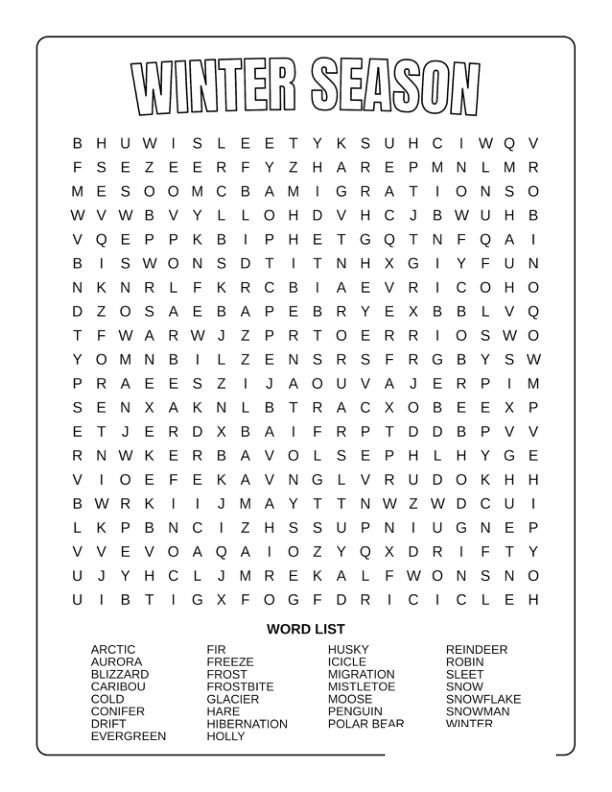 WINTER SEASON

B H U W I S L E E T Y K S U H C I W Q V
F S E Z E E R F Y Z H A R E P M N L M R
M E S O O M C B A M I G R A T I O N S O
W V W B V Y L L O H D V H C J B W U H B
V Q E P P K B I P H E T G Q T N F Q A I
B I S W O N S D T I T N H X G I Y F U N
N K N R L F K R C B I A E V R I C O H O
D Z O S A E B A P E B R Y E X B B L V Q
T F W A R W J Z P R T O E R R I O S W O
Y O M N B I L Z E N S R S F R G B Y S W
P R A E E S Z I J A O U V A J E R P I M
S E N X A K N L B T R A C X O B E E X P
E T J E R D X B A I F R P T D D B P V V
R N W K E R B A V O L S E P H L H Y G E
V I O E F E K A V N G L V R U D O K H H
B W R K I I J M A Y T T N W Z W D C U I
L K P B N C I Z H S S U P N I U G N E P
V V E V O A Q A I O Z Y Q X D R I F T Y
U J Y H C L J M R E K A L F W O N S N O
U I B T I G X F O G F D R I C I C L E H

WORD LIST

ARCTIC
AURORA
BLIZZARD
CARIBOU
COLD
CONIFER
DRIFT
EVERGREEN

FIR
FREEZE
FROST
FROSTBITE
GLACIER
HARE
HIBERNATION
HOLLY

HUSKY
ICICLE
MIGRATION
MISTLETOE
MOOSE
PENGUIN
POLAR BEAR

REINDEER
ROBIN
SLEET
SNOW
SNOWFLAKE
SNOWMAN
WINTER